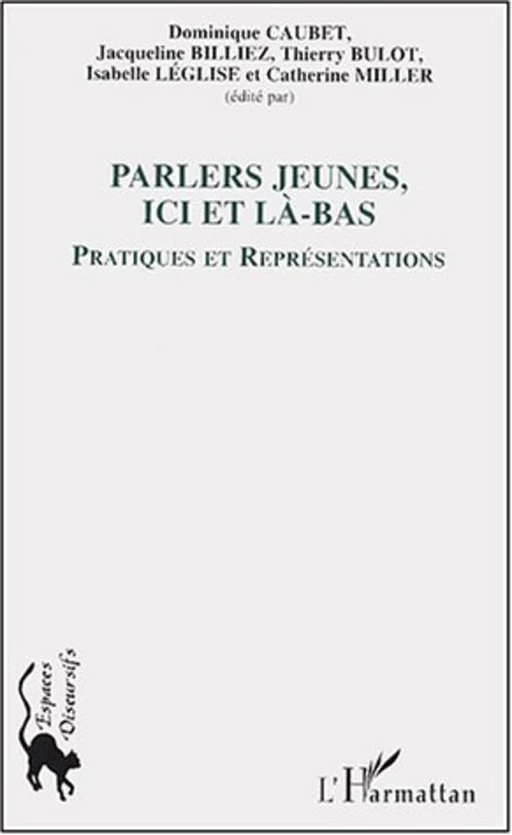 Dominique CAUBET,
Jacqueline BILLIEZ, Thierry BULOT,
Isabelle LÉGLISE et Catherine MILLER
(édité par)

PARLERS JEUNES,
ICI ET LÀ-BAS

PRATIQUES ET REPRÉSENTATIONS

Espaces Discursifs

L'Harmattan